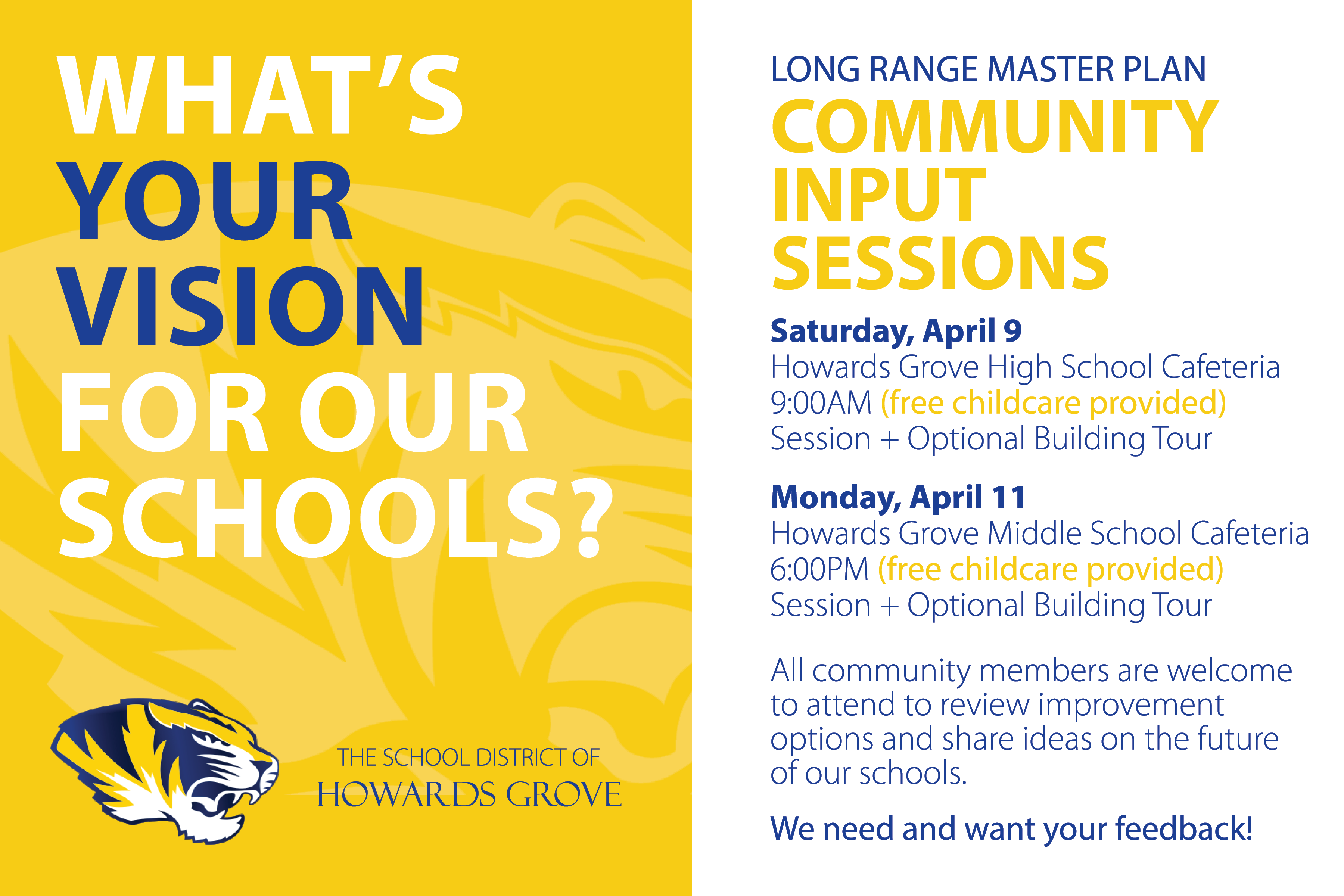 WHAT'S YOUR VISION FOR OUR SCHOOLS?

THE SCHOOL DISTRICT OF
HOWARDS GROVE

LONG RANGE MASTER PLAN
COMMUNITY INPUT SESSIONS

Saturday, April 9
Howards Grove High School Cafeteria
9:00AM (free childcare provided)
Session + Optional Building Tour

Monday, April 11
Howards Grove Middle School Cafeteria
6:00PM (free childcare provided)
Session + Optional Building Tour

All community members are welcome to attend to review improvement options and share ideas on the future of our schools.

We need and want your feedback!